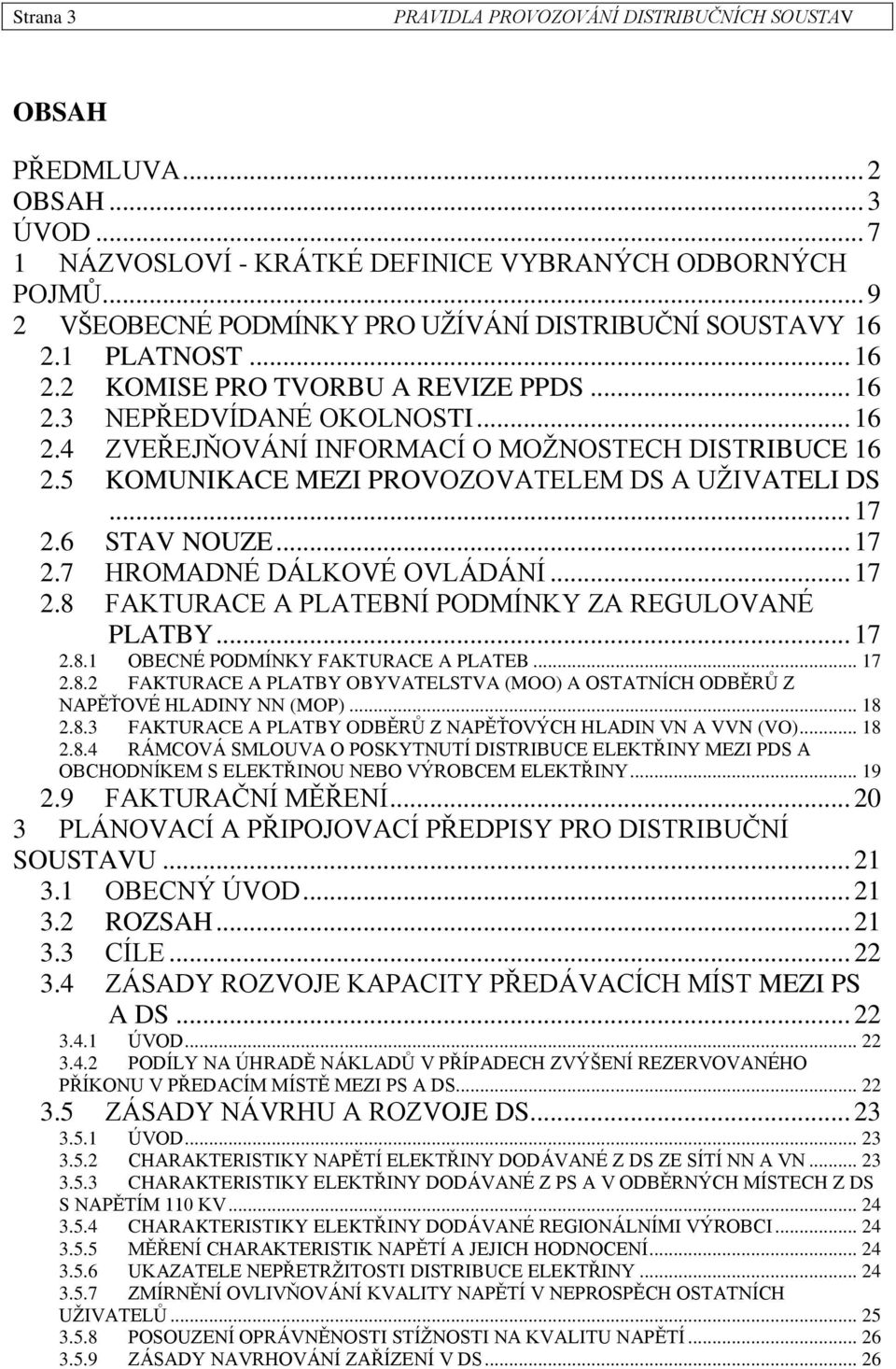 Strana 3 PRAVIDLA PROVOZOVÁNÍ DISTRIBUČNÍCH SOUSTAV

OBSAH

PŘEDMLUVA ... 2
OBSAH ... 3
ÚVOD ... 7
1 NÁZVOSLOVÍ - KRÁTKÉ DEFINICE VYBRANÝCH ODBORNÝCH POJMŮ ... 9
2 VŠEOBECNÉ PODMÍNKY PRO UŽÍVÁNÍ DISTRIBUČNÍ SOUSTAVY 16
2.1 PLATNOST ... 16
2.2 KOMISE PRO TVORBU A REVIZE PPDS ... 16
2.3 NEPŘEDVÍDANÉ OKOLNOSTI ... 16
2.4 ZVEŘEJŇOVÁNÍ INFORMACÍ O MOŽNOSTECH DISTRIBUCE 16
2.5 KOMUNIKACE MEZI PROVOZOVATELEM DS A UŽIVATELI DS ... 17
2.6 STAV NOUZE ... 17
2.7 HROMADNÉ DÁLKOVÉ OVLÁDÁNÍ ... 17
2.8 FAKTURACE A PLATEBNÍ PODMÍNKY ZA REGULOVANÉ PLATBY ... 17
2.8.1 OBECNÉ PODMÍNKY FAKTURACE A PLATEB ... 17
2.8.2 FAKTURACE A PLATBY OBYVATELSTVA (MOO) A OSTATNÍCH ODBĚRŮ Z NAPĚŤOVÉ HLADINY NN (MOP) ... 18
2.8.3 FAKTURACE A PLATBY ODBĚRŮ Z NAPĚŤOVÝCH HLADIN VN A VVN (VO) ... 18
2.8.4 RÁMCOVÁ SMLOUVA O POSKYTNUTÍ DISTRIBUCE ELEKTŘINY MEZI PDS A OBCHODNÍKEM S ELEKTŘINOU NEBO VÝROBCEM ELEKTŘINY ... 19
2.9 FAKTURAČNÍ MĚŘENÍ ... 20
3 PLÁNOVACÍ A PŘIPOJOVACÍ PŘEDPISY PRO DISTRIBUČNÍ SOUSTAVU ... 21
3.1 OBECNÝ ÚVOD ... 21
3.2 ROZSAH ... 21
3.3 CÍLE ... 22
3.4 ZÁSADY ROZVOJE KAPACITY PŘEDÁVACÍCH MÍST MEZI PS A DS ... 22
3.4.1 ÚVOD ... 22
3.4.2 PODÍLY NA ÚHRADĚ NÁKLADŮ V PŘÍPADECH ZVÝŠENÍ REZERVOVANÉHO PŘÍKONU V PŘEDACÍM MÍSTĚ MEZI PS A DS ... 22
3.5 ZÁSADY NÁVRHU A ROZVOJE DS ... 23
3.5.1 ÚVOD ... 23
3.5.2 CHARAKTERISTIKY NAPĚTÍ ELEKTŘINY DODÁVANÉ Z DS ZE SÍTÍ NN A VN ... 23
3.5.3 CHARAKTERISTIKY ELEKTŘINY DODÁVANÉ Z PS A V ODBĚRNÝCH MÍSTECH Z DS S NAPĚTÍM 110 KV ... 24
3.5.4 CHARAKTERISTIKY ELEKTŘINY DODÁVANÉ REGIONÁLNÍMI VÝROBCI ... 24
3.5.5 MĚŘENÍ CHARAKTERISTIK NAPĚTÍ A JEJICH HODNOCENÍ ... 24
3.5.6 UKAZATELE NEPŘETRŽITOSTI DISTRIBUCE ELEKTŘINY ... 24
3.5.7 ZMÍRNĚNÍ OVLIVŇOVÁNÍ KVALITY NAPĚTÍ V NEPROSPĚCH OSTATNÍCH UŽIVATELŮ ... 25
3.5.8 POSOUZENÍ OPRÁVNĚNOSTI STÍŽNOSTI NA KVALITU NAPĚTÍ ... 26
3.5.9 ZÁSADY NAVRHOVÁNÍ ZAŘÍZENÍ V DS ... 26